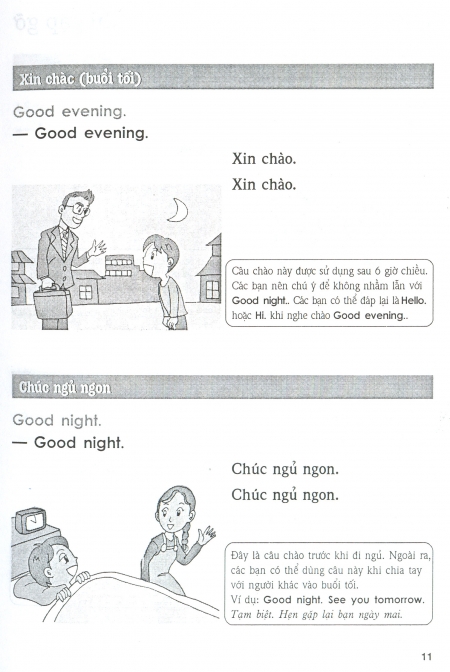 Xin chào (buổi tối)

Good evening.
— Good evening.

Xin chào.
Xin chào.

Câu chào này được sử dụng sau 6 giờ chiều. Các bạn nên chú ý để không nhầm lẫn với Good night.. Các bạn có thể đáp lại là Hello. hoặc Hi. khi nghe chào Good evening..

Chúc ngủ ngon

Good night.
— Good night.

Chúc ngủ ngon.
Chúc ngủ ngon.

Đây là câu chào trước khi đi ngủ. Ngoài ra, các bạn có thể dùng câu này khi chia tay với người khác vào buổi tối.
Ví dụ: Good night. See you tomorrow.
Tạm biệt. Hẹn gặp lại bạn ngày mai.

11